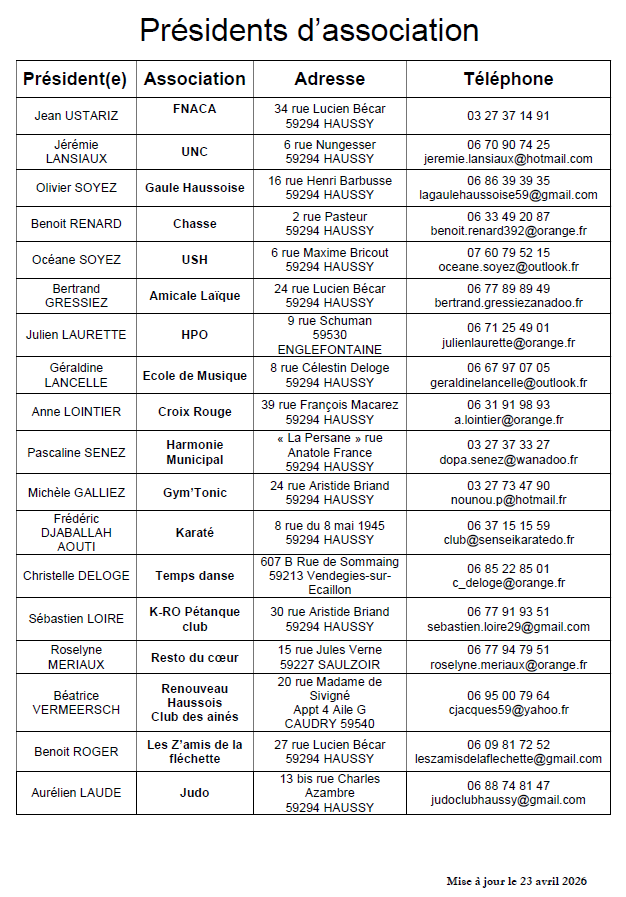 Présidents d'association

| Président(e) | Association | Adresse | Téléphone |
|---|---|---|---|
| Jean USTARIZ | FNACA | 34 rue Lucien Bécar 59294 HAUSSY | 03 27 37 14 91 |
| Jérémie LANSIAUX | UNC | 6 rue Nungesser 59294 HAUSSY | 06 70 90 74 25 jeremie.lansiaux@hotmail.com |
| Olivier SOYEZ | Gaule Haussoise | 16 rue Henri Barbusse 59294 HAUSSY | 06 86 39 39 35 lagaulehaussoise59@gmail.com |
| Benoit RENARD | Chasse | 2 rue Pasteur 59294 HAUSSY | 06 33 49 20 87 benoit.renard392@orange.fr |
| Océane SOYEZ | USH | 6 rue Maxime Bricout 59294 HAUSSY | 07 60 79 52 15 oceane.soyez@outlook.fr |
| Bertrand GRESSIEZ | Amicale Laïque | 24 rue Lucien Bécar 59294 HAUSSY | 06 77 89 89 49 bertrand.gressiezanadoo.fr |
| Julien LAURETTE | HPO | 9 rue Schuman 59530 ENGLEFONTAINE | 06 71 25 49 01 julienlaurette@orange.fr |
| Géraldine LANCELLE | Ecole de Musique | 8 rue Célestin Deloge 59294 HAUSSY | 06 67 97 07 05 geraldinelancelle@outlook.fr |
| Anne LOINTIER | Croix Rouge | 39 rue François Macarez 59294 HAUSSY | 06 31 91 98 93 a.lointier@orange.fr |
| Pascaline SENEZ | Harmonie Municipal | « La Persane » rue Anatole France 59294 HAUSSY | 03 27 37 33 27 dopa.senez@wanadoo.fr |
| Michèle GALLIEZ | Gym'Tonic | 24 rue Aristide Briand 59294 HAUSSY | 03 27 73 47 90 nounou.p@hotmail.fr |
| Frédéric DJABALLAH AOUTI | Karaté | 8 rue du 8 mai 1945 59294 HAUSSY | 06 37 15 15 59 club@senseikaratedo.fr |
| Christelle DELOGE | Temps danse | 607 B Rue de Sommaing 59213 Vendegies-sur-Ecaillon | 06 85 22 85 01 c_deloge@orange.fr |
| Sébastien LOIRE | K-RO Pétanque club | 30 rue Aristide Briand 59294 HAUSSY | 06 77 91 93 51 sebastien.loire29@gmail.com |
| Roselyne MERIAUX | Resto du cœur | 15 rue Jules Verne 59227 SAULZOIR | 06 77 94 79 51 roselyne.meriaux@orange.fr |
| Béatrice VERMEERSCH | Renouveau Haussois Club des ainés | 20 rue Madame de Sivigné Appt 4 Aile G CAUDRY 59540 | 06 95 00 79 64 cjacques59@yahoo.fr |
| Benoit ROGER | Les Z'amis de la fléchette | 27 rue Lucien Bécar 59294 HAUSSY | 06 09 81 72 52 leszamisdelaflechette@gmail.com |
| Aurélien LAUDE | Judo | 13 bis rue Charles Azambre 59294 HAUSSY | 06 88 74 81 47 judoclubhaussy@gmail.com |

Mise à jour le 23 avril 2026